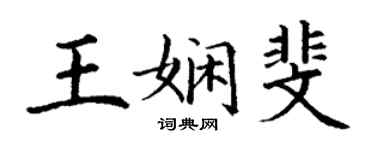 王娴斐

词典网